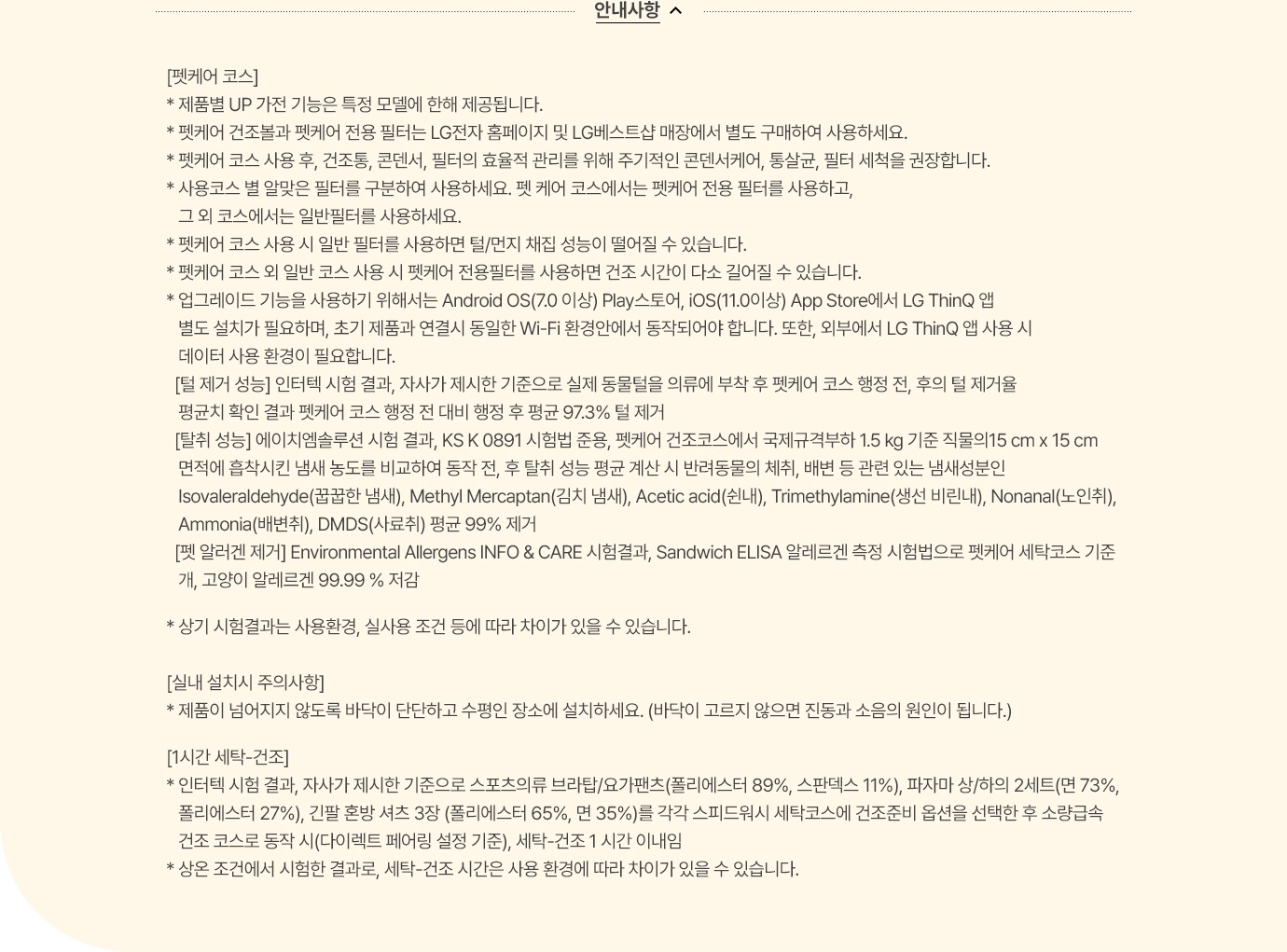 안내사항

[펫케어 코스]
* 제품별 UP 가전 기능은 특정 모델에 한해 제공됩니다.
* 펫케어 건조볼과 펫케어 전용 필터는 LG전자 홈페이지 및 LG베스트샵 매장에서 별도 구매하여 사용하세요.
* 펫케어 코스 사용 후, 건조통, 콘덴서, 필터의 효율적 관리를 위해 주기적인 콘덴서케어, 통살균, 필터 세척을 권장합니다.
* 사용코스 별 알맞은 필터를 구분하여 사용하세요. 펫 케어 코스에서는 펫케어 전용 필터를 사용하고, 그 외 코스에서는 일반필터를 사용하세요.
* 펫케어 코스 사용 시 일반 필터를 사용하면 털/먼지 채집 성능이 떨어질 수 있습니다.
* 펫케어 코스 외 일반 코스 사용 시 펫케어 전용필터를 사용하면 건조 시간이 다소 길어질 수 있습니다.
* 업그레이드 기능을 사용하기 위해서는 Android OS(7.0 이상) Play스토어, iOS(11.0이상) App Store에서 LG ThinQ 앱 별도 설치가 필요하며, 초기 제품과 연결시 동일한 Wi-Fi 환경안에서 동작되어야 합니다. 또한, 외부에서 LG ThinQ 앱 사용 시 데이터 사용 환경이 필요합니다.
[털 제거 성능] 인터텍 시험 결과, 자사가 제시한 기준으로 실제 동물털을 의류에 부착 후 펫케어 코스 행정 전, 후의 털 제거율 평균치 확인 결과 펫케어 코스 행정 전 대비 행정 후 평균 97.3% 털 제거
[탈취 성능] 에이치엠솔루션 시험 결과, KS K 0891 시험법 준용, 펫케어 건조코스에서 국제규격부하 1.5 kg 기준 직물의15 cm x 15 cm 면적에 흡착시킨 냄새 농도를 비교하여 동작 전, 후 탈취 성능 평균 계산 시 반려동물의 체취, 배변 등 관련 있는 냄새성분인 Isovaleraldehyde(꿉꿉한 냄새), Methyl Mercaptan(김치 냄새), Acetic acid(쉰내), Trimethylamine(생선 비린내), Nonanal(노인취), Ammonia(배변취), DMDS(사료취) 평균 99% 제거
[펫 알러겐 제거] Environmental Allergens INFO & CARE 시험결과, Sandwich ELISA 알레르겐 측정 시험법으로 펫케어 세탁코스 기준 개, 고양이 알레르겐 99.99 % 저감

* 상기 시험결과는 사용환경, 실사용 조건 등에 따라 차이가 있을 수 있습니다.

[실내 설치시 주의사항]
* 제품이 넘어지지 않도록 바닥이 단단하고 수평인 장소에 설치하세요. (바닥이 고르지 않으면 진동과 소음의 원인이 됩니다.)

[1시간 세탁-건조]
* 인터텍 시험 결과, 자사가 제시한 기준으로 스포츠의류 브라탑/요가팬츠(폴리에스터 89%, 스판덱스 11%), 파자마 상/하의 2세트(면 73%, 폴리에스터 27%), 긴팔 혼방 셔츠 3장 (폴리에스터 65%, 면 35%)를 각각 스피드워시 세탁코스에 건조준비 옵션을 선택한 후 소량급속 건조 코스로 동작 시(다이렉트 페어링 설정 기준), 세탁-건조 1 시간 이내임
* 상온 조건에서 시험한 결과로, 세탁-건조 시간은 사용 환경에 따라 차이가 있을 수 있습니다.